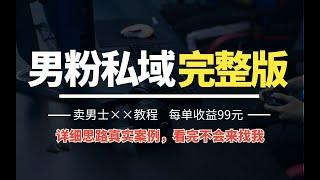 男粉私域完整版

卖男士××教程　每单收益99元

详细思路真实案例，看完不会来找我